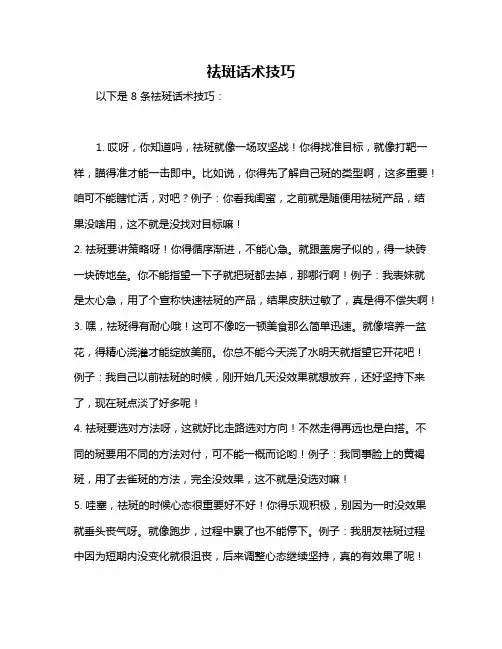 祛斑话术技巧

以下是 8 条祛斑话术技巧：

1. 哎呀，你知道吗，祛斑就像一场攻坚战！你得找准目标，就像打靶一样，瞄得准才能一击即中。比如说，你得先了解自己斑的类型啊，这多重要！咱可不能瞎忙活，对吧？例子：你看我闺蜜，之前就是随便用祛斑产品，结果没啥用，这不就是没找对目标嘛！

2. 祛斑要讲策略呀！你得循序渐进，不能心急。就跟盖房子似的，得一块砖一块砖地垒。你不能指望一下子就把斑都去掉，那哪行啊！例子：我表妹就是太心急，用了个宣称快速祛斑的产品，结果皮肤过敏了，真是得不偿失啊！

3. 嘿，祛斑得有耐心哦！这可不像吃一顿美食那么简单迅速。就像培养一盆花，得精心浇灌才能绽放美丽。你总不能今天浇了水明天就指望它开花吧！例子：我自己以前祛斑的时候，刚开始几天没效果就想放弃，还好坚持下来了，现在斑点淡了好多呢！

4. 祛斑要选对方法呀，这就好比走路选对方向！不然走得再远也是白搭。不同的斑要用不同的方法对付，可不能一概而论哟！例子：我同事脸上的黄褐斑，用了去雀斑的方法，完全没效果，这不就是没选对嘛！

5. 哇塞，祛斑的时候心态很重要好不好！你得乐观积极，别因为一时没效果就垂头丧气呀。就像跑步，过程中累了也不能停下。例子：我朋友祛斑过程中因为短期内没变化就很沮丧，后来调整心态继续坚持，真的有效果了呢！